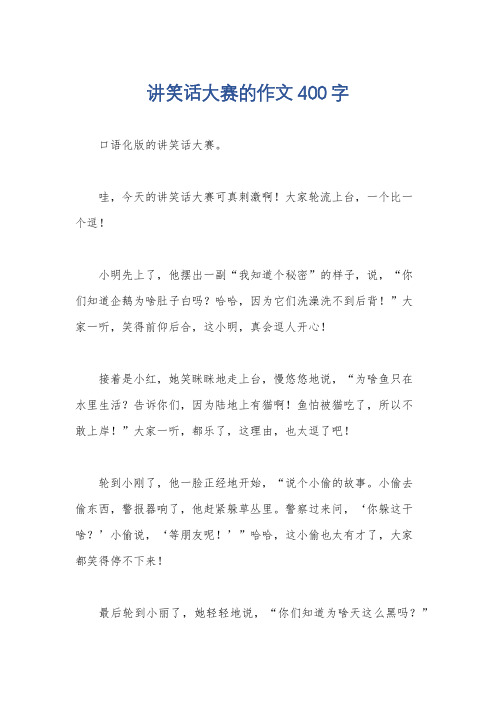 讲笑话大赛的作文400字

口语化版的讲笑话大赛。

哇，今天的讲笑话大赛可真刺激啊！大家轮流上台，一个比一个逗！

小明先上了，他摆出一副“我知道个秘密”的样子，说，“你们知道企鹅为啥肚子白吗？哈哈，因为它们洗澡洗不到后背！”大家一听，笑得前仰后合，这小明，真会逗人开心！

接着是小红，她笑眯眯地走上台，慢悠悠地说，“为啥鱼只在水里生活？告诉你们，因为陆地上有猫啊！鱼怕被猫吃了，所以不敢上岸！”大家一听，都乐了，这理由，也太逗了吧！

轮到小刚了，他一脸正经地开始，“说个小偷的故事。小偷去偷东西，警报器响了，他赶紧躲草丛里。警察过来问，‘你躲这干啥？’小偷说，‘等朋友呢！’”哈哈，这小偷也太有才了，大家都笑得停不下来！

最后轮到小丽了，她轻轻地说，“你们知道为啥天这么黑吗？”